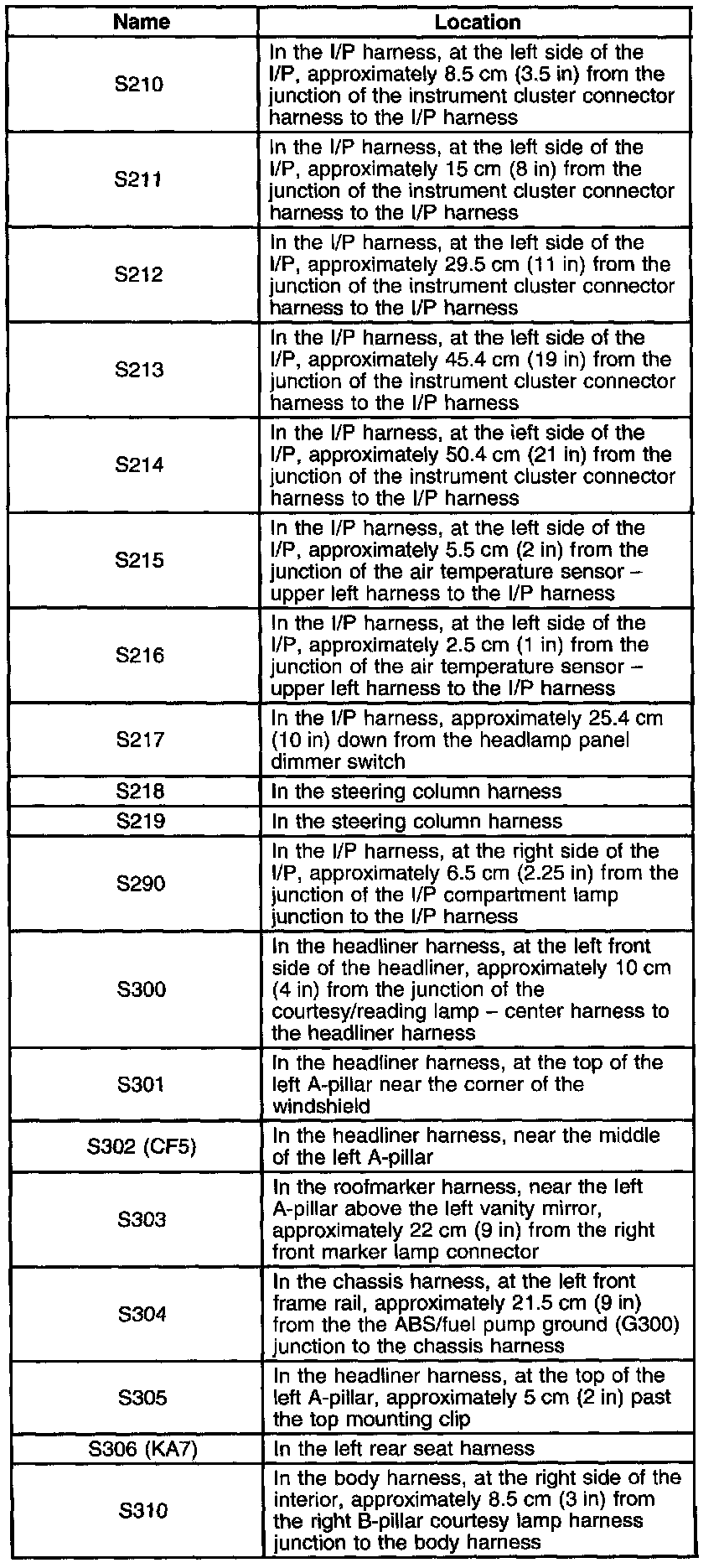 | Name | Location |
|---|---|
| S210 | In the I/P harness, at the left side of the I/P, approximately 8.5 cm (3.5 in) from the junction of the instrument cluster connector harness to the I/P harness |
| S211 | In the I/P harness, at the left side of the I/P, approximately 15 cm (8 in) from the junction of the instrument cluster connector harness to the I/P harness |
| S212 | In the I/P harness, at the left side of the I/P, approximately 29.5 cm (11 in) from the junction of the instrument cluster connector harness to the I/P harness |
| S213 | In the I/P harness, at the left side of the I/P, approximately 45.4 cm (19 in) from the junction of the instrument cluster connector harness to the I/P harness |
| S214 | In the I/P harness, at the left side of the I/P, approximately 50.4 cm (21 in) from the junction of the instrument cluster connector harness to the I/P harness |
| S215 | In the I/P harness, at the left side of the I/P, approximately 5.5 cm (2 in) from the junction of the air temperature sensor – upper left harness to the I/P harness |
| S216 | In the I/P harness, at the left side of the I/P, approximately 2.5 cm (1 in) from the junction of the air temperature sensor – upper left harness to the I/P harness |
| S217 | In the I/P harness, approximately 25.4 cm (10 in) down from the headlamp panel dimmer switch |
| S218 | In the steering column harness |
| S219 | In the steering column harness |
| S290 | In the I/P harness, at the right side of the I/P, approximately 6.5 cm (2.25 in) from the junction of the I/P compartment lamp junction to the I/P harness |
| S300 | In the headliner harness, at the left front side of the headliner, approximately 10 cm (4 in) from the junction of the courtesy/reading lamp – center harness to the headliner harness |
| S301 | In the headliner harness, at the top of the left A-pillar near the corner of the windshield |
| S302 (CF5) | In the headliner harness, near the middle of the left A-pillar |
| S303 | In the roofmarker harness, near the left A-pillar above the left vanity mirror, approximately 22 cm (9 in) from the right front marker lamp connector |
| S304 | In the chassis harness, at the left front frame rail, approximately 21.5 cm (9 in) from the the ABS/fuel pump ground (G300) junction to the chassis harness |
| S305 | In the headliner harness, at the top of the left A-pillar, approximately 5 cm (2 in) past the top mounting clip |
| S306 (KA7) | In the left rear seat harness |
| S310 | In the body harness, at the right side of the interior, approximately 8.5 cm (3 in) from the right B-pillar courtesy lamp harness junction to the body harness |